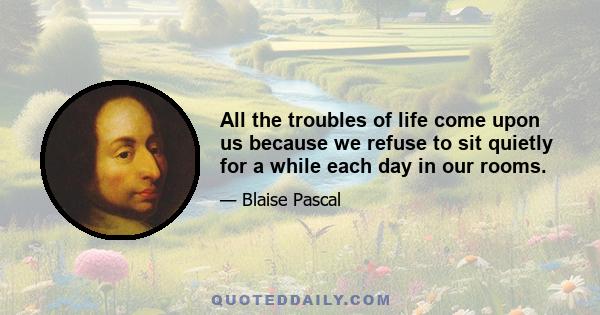 All the troubles of life come upon us because we refuse to sit quietly for a while each day in our rooms.

— Blaise Pascal

QUOTEDDAILY.COM